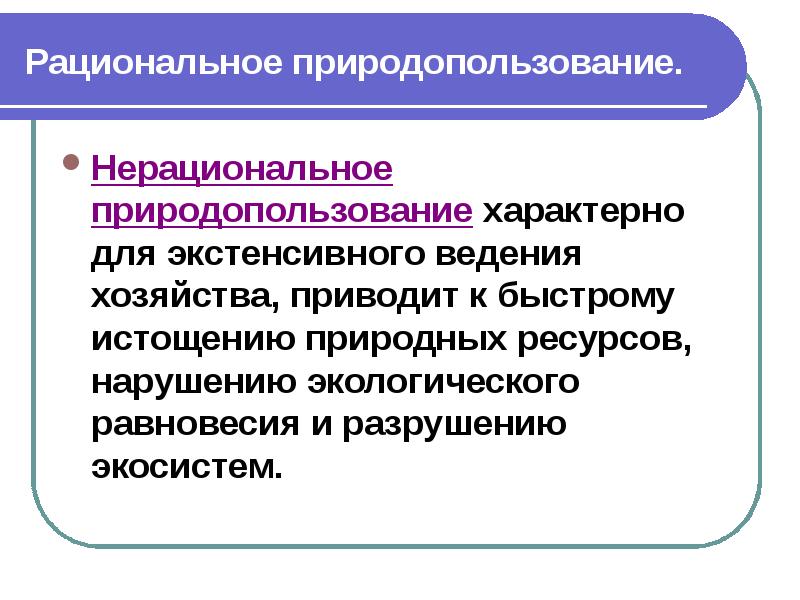 Рациональное природопользование.

Нерациональное природопользование характерно для экстенсивного ведения хозяйства, приводит к быстрому истощению природных ресурсов, нарушению экологического равновесия и разрушению экосистем.